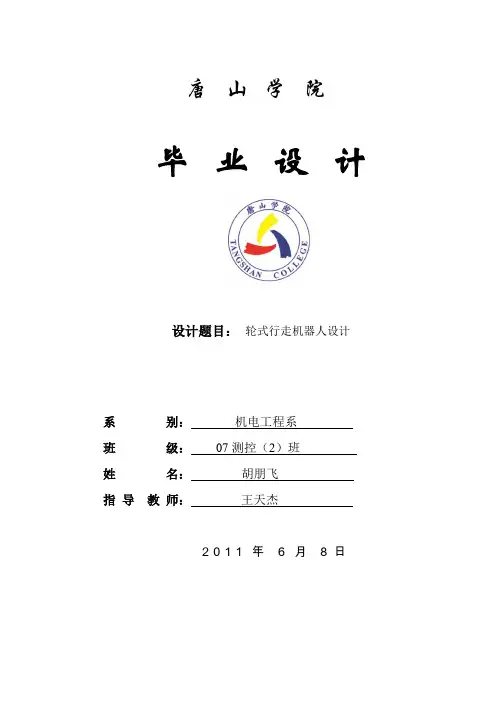 唐 山 学 院

毕 业 设 计

唐山学院

TANGSHAN COLLEGE

设计题目： 轮式行走机器人设计

系 别： 机电工程系

班 级： 07 测控（2）班

姓 名： 胡朋飞

指 导 教 师： 王天杰

2011 年 6 月 8 日